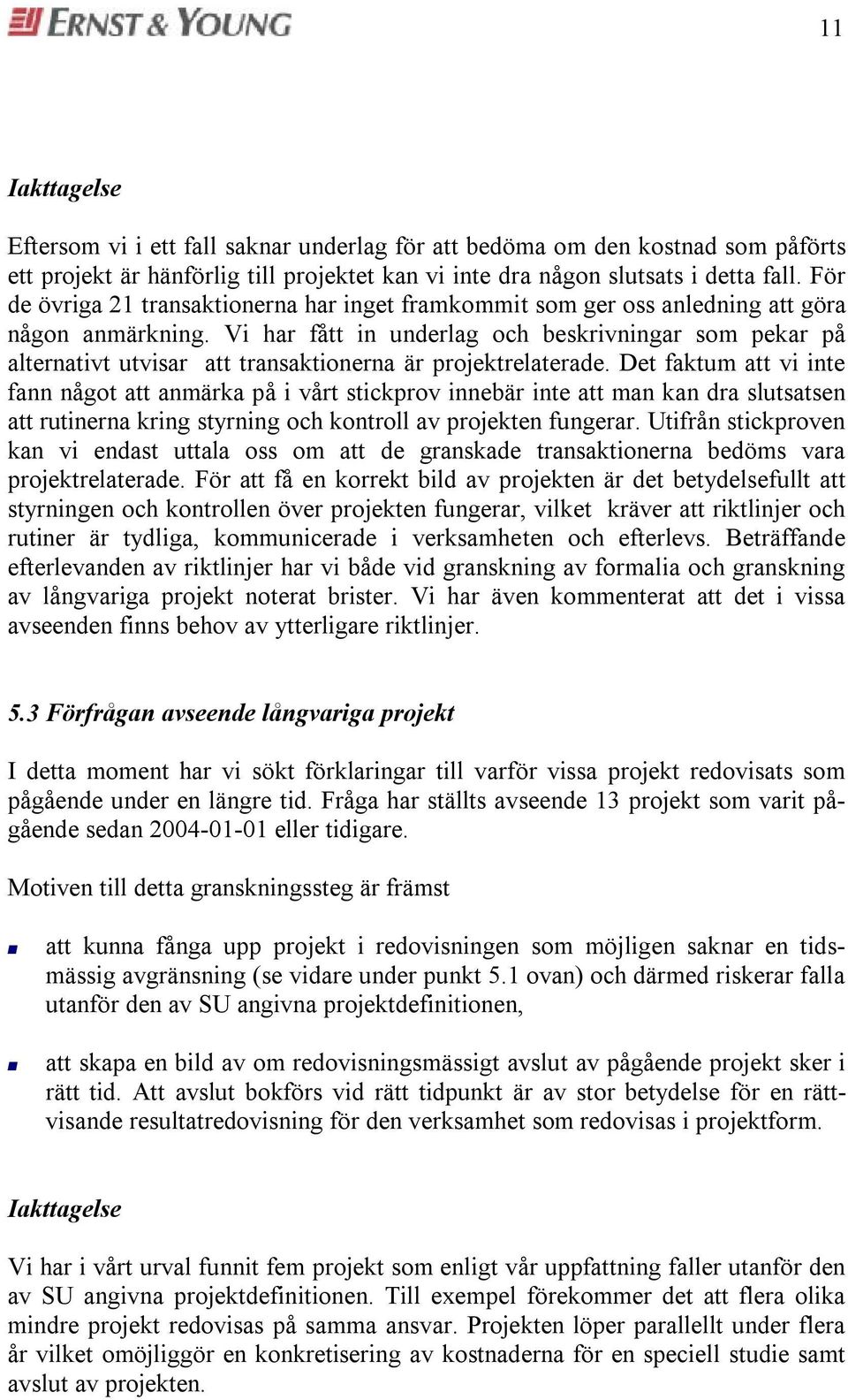 ERNST & YOUNG

11

Iakttagelse

Eftersom vi i ett fall saknar underlag för att bedöma om den kostnad som påförts ett projekt är hänförlig till projektet kan vi inte dra någon slutsats i detta fall. För de övriga 21 transaktionerna har inget framkommit som ger oss anledning att göra någon anmärkning. Vi har fått in underlag och beskrivningar som pekar på alternativt utvisar att transaktionerna är projektrelaterade. Det faktum att vi inte fann något att anmärka på i vårt stickprov innebär inte att man kan dra slutsatsen att rutinerna kring styrning och kontroll av projekten fungerar. Utifrån stickproven kan vi endast uttala oss om att de granskade transaktionerna bedöms vara projektrelaterade. För att få en korrekt bild av projekten är det betydelsefullt att styrningen och kontrollen över projekten fungerar, vilket kräver att riktlinjer och rutiner är tydliga, kommunicerade i verksamheten och efterlevs. Beträffande efterlevanden av riktlinjer har vi både vid granskning av formalia och granskning av långvariga projekt noterat brister. Vi har även kommenterat att det i vissa avseenden finns behov av ytterligare riktlinjer.

5.3 Förfrågan avseende långvariga projekt

I detta moment har vi sökt förklaringar till varför vissa projekt redovisats som pågående under en längre tid. Fråga har ställts avseende 13 projekt som varit pågående sedan 2004-01-01 eller tidigare.

Motiven till detta granskningssteg är främst

att kunna fånga upp projekt i redovisningen som möjligen saknar en tidsmässig avgränsning (se vidare under punkt 5.1 ovan) och därmed riskerar falla utanför den av SU angivna projektdefinitionen,

att skapa en bild av om redovisningsmässigt avslut av pågående projekt sker i rätt tid. Att avslut bokförs vid rätt tidpunkt är av stor betydelse för en rättvisande resultatredovisning för den verksamhet som redovisas i projektform.

Iakttagelse

Vi har i vårt urval funnit fem projekt som enligt vår uppfattning faller utanför den av SU angivna projektdefinitionen. Till exempel förekommer det att flera olika mindre projekt redovisas på samma ansvar. Projekten löper parallellt under flera år vilket omöjliggör en konkretisering av kostnaderna för en speciell studie samt avslut av projekten.